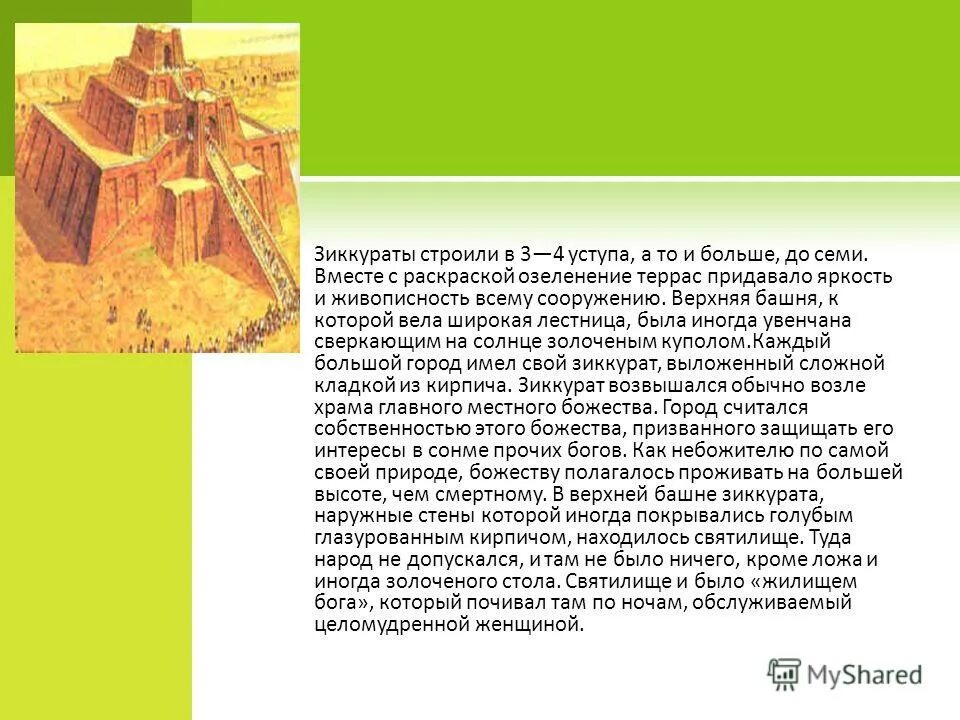 Зиккураты строили в 3—4 уступа, а то и больше, до семи. Вместе с раскраской озеленение террас придавало яркость и живописность всему сооружению. Верхняя башня, к которой вела широкая лестница, была иногда увенчана сверкающим на солнце золоченым куполом.Каждый большой город имел свой зиккурат, выложенный сложной кладкой из кирпича. Зиккурат возвышался обычно возле храма главного местного божества. Город считался собственностью этого божества, призванного защищать его интересы в сонме прочих богов. Как небожителю по самой своей природе, божеству полагалось проживать на большей высоте, чем смертному. В верхней башне зиккурата, наружные стены которой иногда покрывались голубым глазурованным кирпичом, находилось святилище. Туда народ не допускался, и там не было ничего, кроме ложа и иногда золоченого стола. Святилище и было «жилищем бога», который почивал там по ночам, обслуживаемый целомудренной женщиной.

MyShared